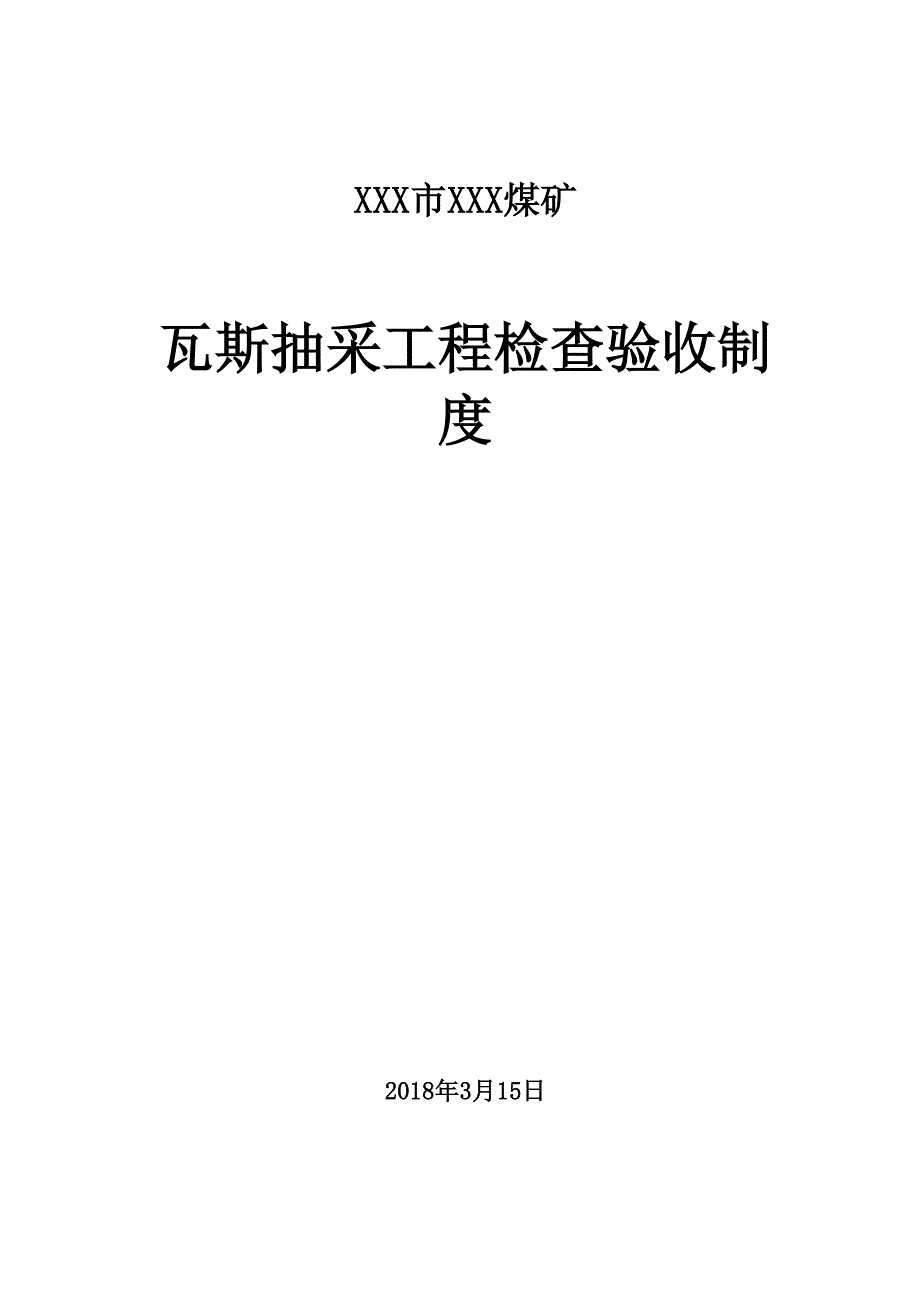 XXX市XXX煤矿

瓦斯抽采工程检查验收制度

2018年3月15日